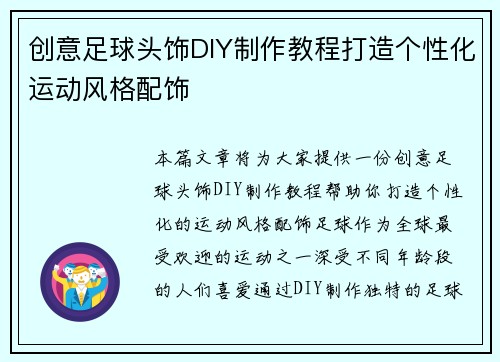 创意足球头饰DIY制作教程打造个性化运动风格配饰

本篇文章将为大家提供一份创意足球头饰DIY制作教程帮助你打造个性化的运动风格配饰足球作为全球最受欢迎的运动之一深受不同年龄段的人们喜爱通过DIY制作独特的足球